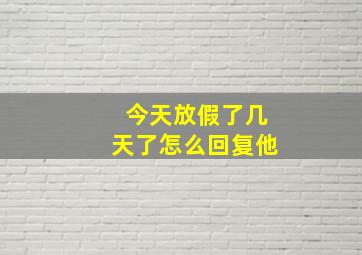 今天放假了几天了怎么回复他